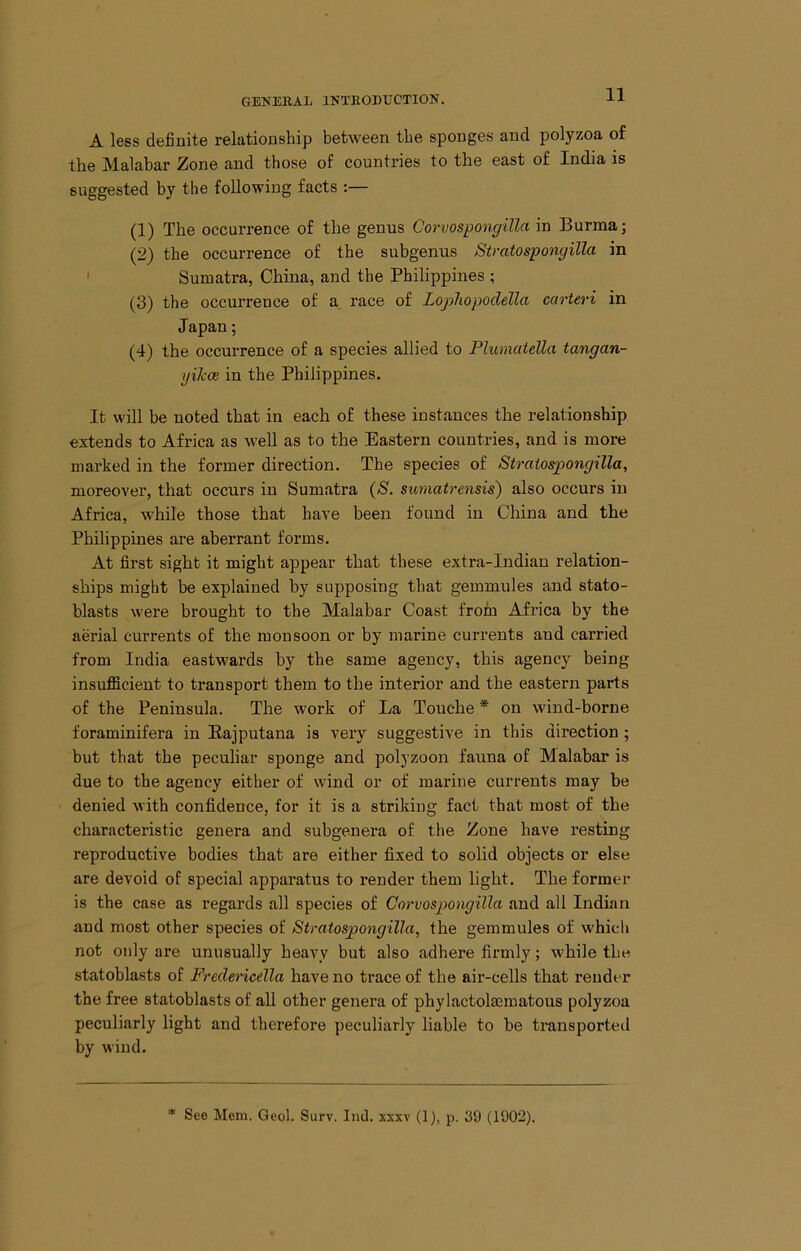 GENERAL INTRODUCTION.

11

A less definite relationship between the sponges and polyzoa of the Malabar Zone and those of countries to the east of India is suggested by the following facts :—

(1) The occurrence of the genus Corvospongilla in Burma;
(2) the occurrence of the subgenus Stratospongilla in Sumatra, China, and the Philippines ;
(3) the occurrence of a race of Lophopodella carteri in Japan;
(4) the occurrence of a species allied to Plumatella tanganyikæ in the Philippines.

It will be noted that in each of these instances the relationship extends to Africa as well as to the Eastern countries, and is more marked in the former direction. The species of Stratospongilla, moreover, that occurs in Sumatra (S. sumatrensis) also occurs in Africa, while those that have been found in China and the Philippines are aberrant forms.

At first sight it might appear that these extra-Indian relationships might be explained by supposing that gemmules and statoblasts were brought to the Malabar Coast from Africa by the aërial currents of the monsoon or by marine currents and carried from India eastwards by the same agency, this agency being insufficient to transport them to the interior and the eastern parts of the Peninsula. The work of La Touche * on wind-borne foraminifera in Rajputana is very suggestive in this direction ; but that the peculiar sponge and polyzoon fauna of Malabar is due to the agency either of wind or of marine currents may be denied with confidence, for it is a striking fact that most of the characteristic genera and subgenera of the Zone have resting reproductive bodies that are either fixed to solid objects or else are devoid of special apparatus to render them light. The former is the case as regards all species of Corvospongilla and all Indian and most other species of Stratospongilla, the gemmules of which not only are unusually heavy but also adhere firmly; while the statoblasts of Fredericella have no trace of the air-cells that render the free statoblasts of all other genera of phylactolæmatous polyzoa peculiarly light and therefore peculiarly liable to be transported by wind.

* See Mem. Geol. Surv. Ind. xxxv (1), p. 39 (1902).